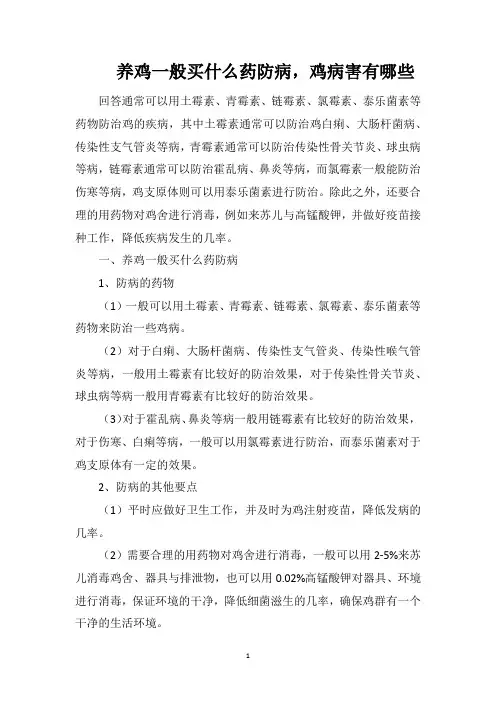 养鸡一般买什么药防病，鸡病害有哪些

回答通常可以用土霉素、青霉素、链霉素、氯霉素、泰乐菌素等药物防治鸡的疾病，其中土霉素通常可以防治鸡白痢、大肠杆菌病、传染性支气管炎等病，青霉素通常可以防治传染性骨关节炎、球虫病等病，链霉素通常可以防治霍乱病、鼻炎等病，而氯霉素一般能防治伤寒等病，鸡支原体则可以用泰乐菌素进行防治。除此之外，还要合理的用药物对鸡舍进行消毒，例如来苏儿与高锰酸钾，并做好疫苗接种工作，降低疾病发生的几率。

一、养鸡一般买什么药防病

1、防病的药物

（1）一般可以用土霉素、青霉素、链霉素、氯霉素、泰乐菌素等药物来防治一些鸡病。

（2）对于白痢、大肠杆菌病、传染性支气管炎、传染性喉气管炎等病，一般用土霉素有比较好的防治效果，对于传染性骨关节炎、球虫病等病一般用青霉素有比较好的防治效果。

（3）对于霍乱病、鼻炎等病一般用链霉素有比较好的防治效果，对于伤寒、白痢等病，一般可以用氯霉素进行防治，而泰乐菌素对于鸡支原体有一定的效果。

2、防病的其他要点

（1）平时应做好卫生工作，并及时为鸡注射疫苗，降低发病的几率。

（2）需要合理的用药物对鸡舍进行消毒，一般可以用 2-5%来苏儿消毒鸡舍、器具与排泄物，也可以用 0.02%高锰酸钾对器具、环境进行消毒，保证环境的干净，降低细菌滋生的几率，确保鸡群有一个干净的生活环境。

1